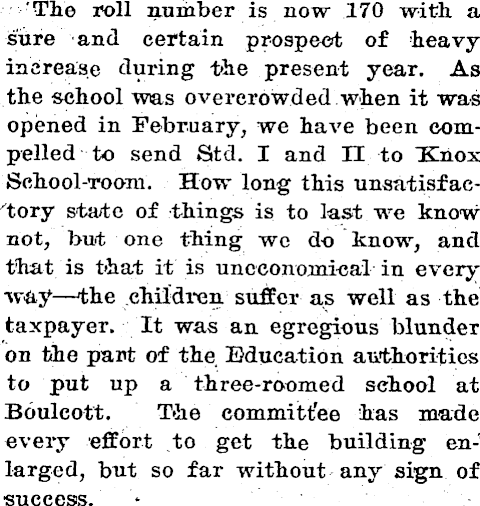 The roll number is now 170 with a sure and certain prospect of heavy increase during the present year. As the school was overcrowded when it was opened in February, we have been compelled to send Std. I and II to Knox School-room. How long this unsatisfactory state of things is to last we know not, but one thing we do know, and that is that it is uneconomical in every way—the children suffer as well as the taxpayer. It was an egregious blunder on the part of the Education authorities to put up a three-roomed school at Boulcott. The committee has made every effort to get the building enlarged, but so far without any sign of success.